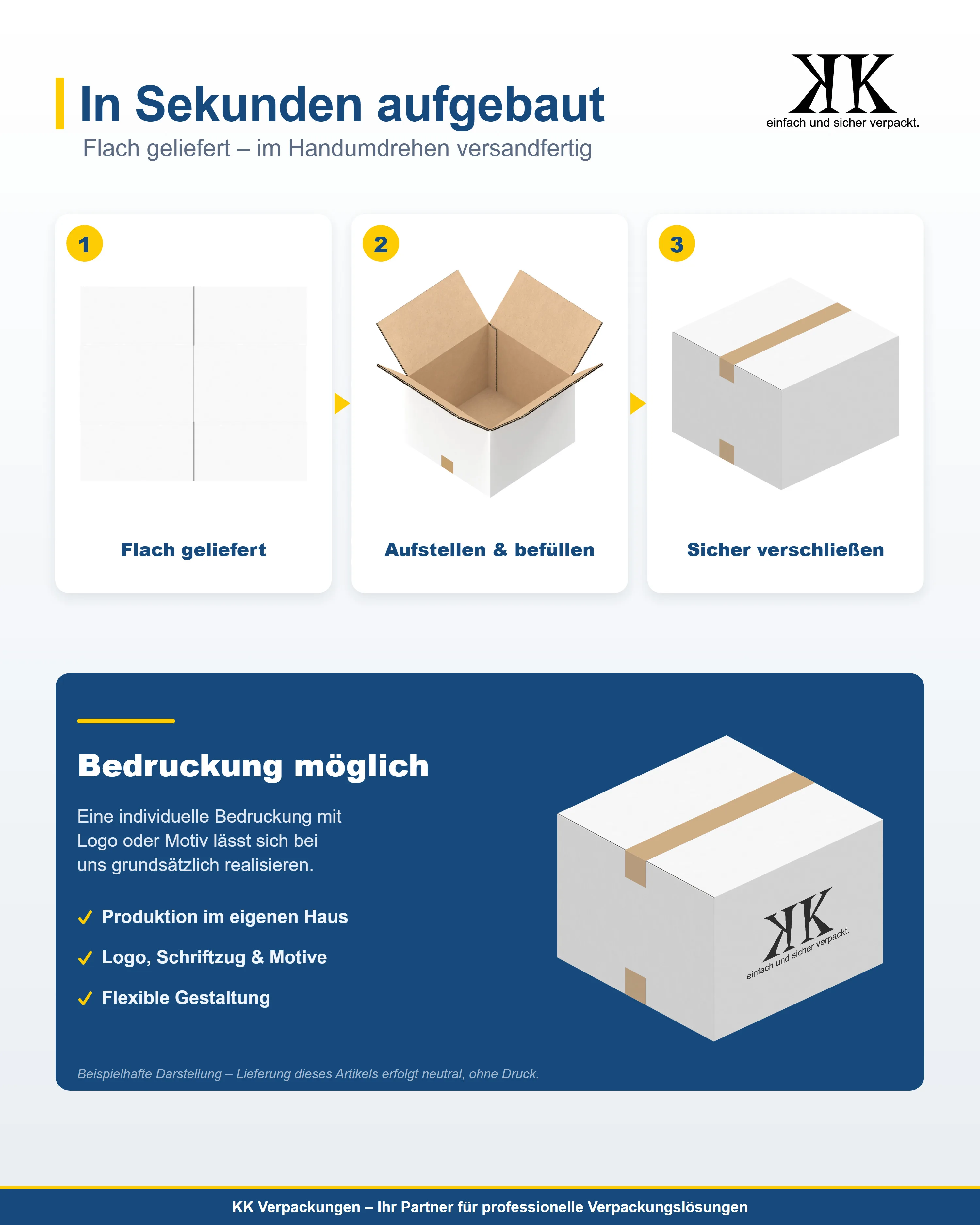 In Sekunden aufgebaut
Flach geliefert – im Handumdrehen versandfertig

KK
einfach und sicher verpackt.

1
Flach geliefert

2
Aufstellen & befüllen

3
Sicher verschließen

Bedruckung möglich

Eine individuelle Bedruckung mit Logo oder Motiv lässt sich bei uns grundsätzlich realisieren.

✓ Produktion im eigenen Haus
✓ Logo, Schriftzug & Motive
✓ Flexible Gestaltung

KK
einfach und sicher verpackt.

Beispielhafte Darstellung – Lieferung dieses Artikels erfolgt neutral, ohne Druck.

KK Verpackungen – Ihr Partner für professionelle Verpackungslösungen